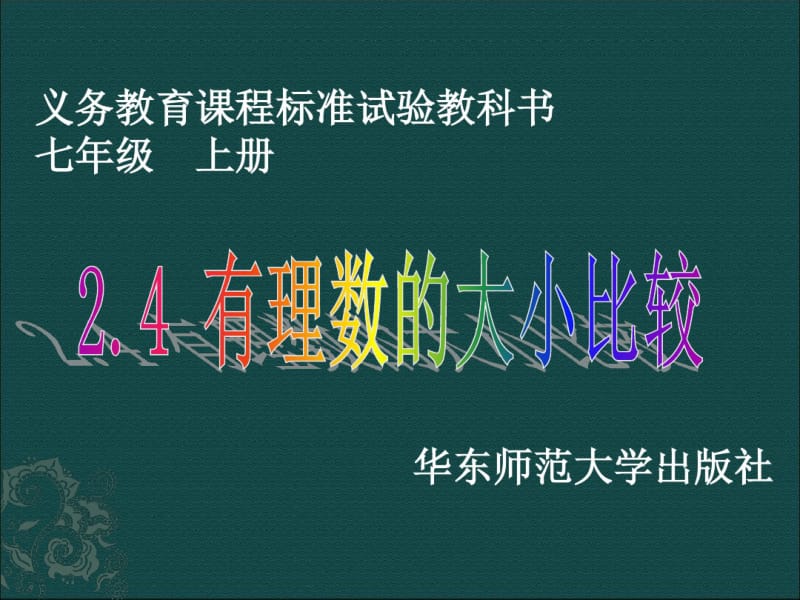 义务教育课程标准试验教科书
七年级　上册

2.4 有理数的大小比较

华东师范大学出版社